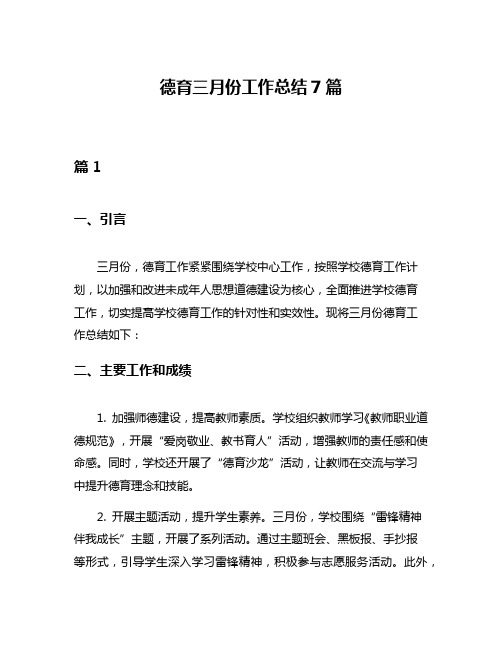 德育三月份工作总结7篇

篇1

一、引言

三月份，德育工作紧紧围绕学校中心工作，按照学校德育工作计划，以加强和改进未成年人思想道德建设为核心，全面推进学校德育工作，切实提高学校德育工作的针对性和实效性。现将三月份德育工作总结如下：

二、主要工作和成绩

1. 加强师德建设，提高教师素质。学校组织教师学习《教师职业道德规范》，开展“爱岗敬业、教书育人”活动，增强教师的责任感和使命感。同时，学校还开展了“德育沙龙”活动，让教师在交流与学习中提升德育理念和技能。

2. 开展主题活动，提升学生素养。三月份，学校围绕“雷锋精神伴我成长”主题，开展了系列活动。通过主题班会、黑板报、手抄报等形式，引导学生深入学习雷锋精神，积极参与志愿服务活动。此外，